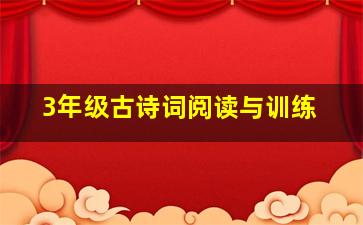 3年级古诗词阅读与训练